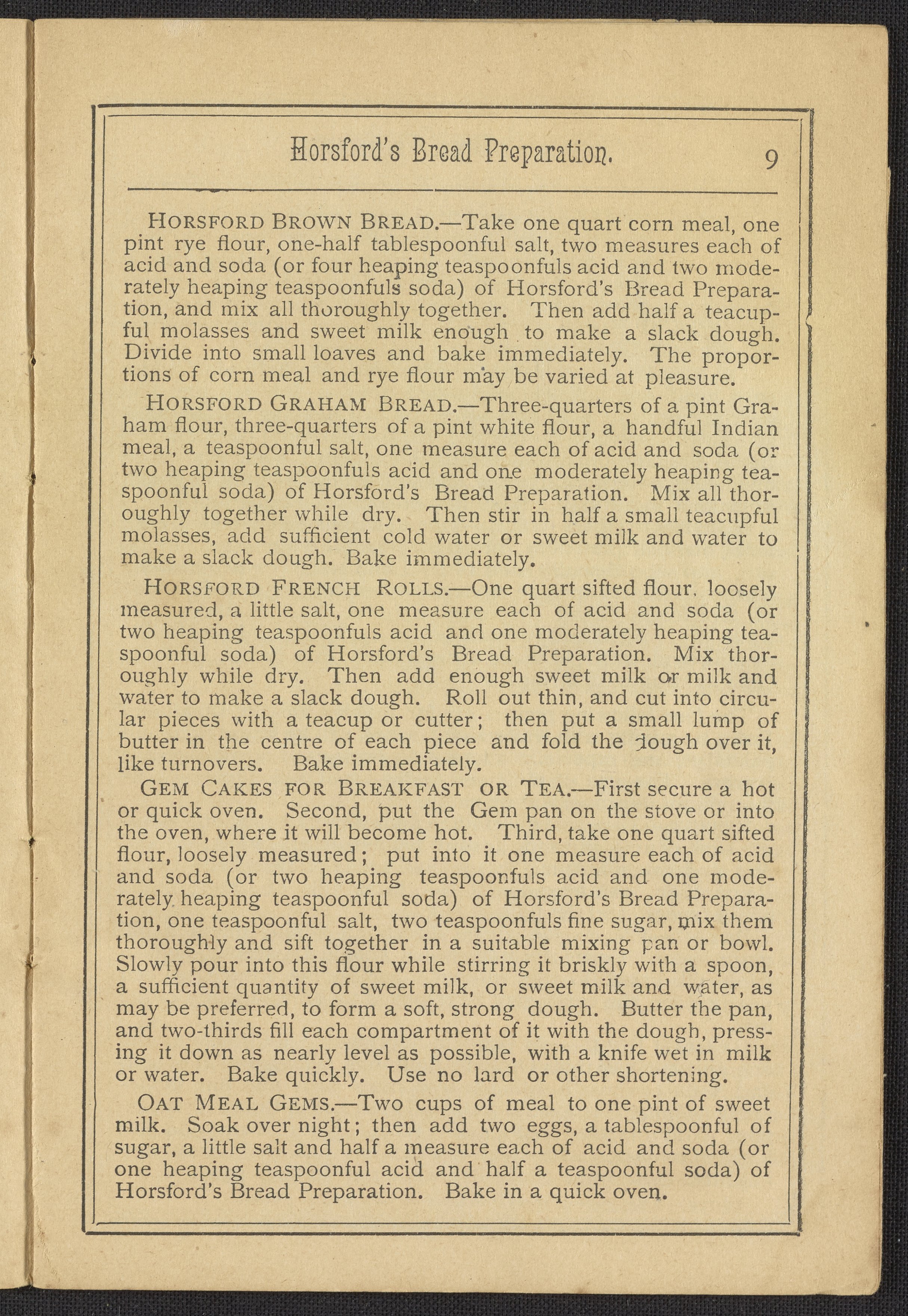 Horsford's Bread Preparation. 9

HORSFORD BROWN BREAD.—Take one quart corn meal, one pint rye flour, one-half tablespoonful salt, two measures each of acid and soda (or four heaping teaspoonfuls acid and two moderately heaping teaspoonfuls soda) of Horsford's Bread Preparation, and mix all thoroughly together. Then add half a teacupful molasses and sweet milk enough to make a slack dough. Divide into small loaves and bake immediately. The proportions of corn meal and rye flour may be varied at pleasure.

HORSFORD GRAHAM BREAD.—Three-quarters of a pint Graham flour, three-quarters of a pint white flour, a handful Indian meal, a teaspoonful salt, one measure each of acid and soda (or two heaping teaspoonfuls acid and one moderately heaping teaspoonful soda) of Horsford's Bread Preparation. Mix all thoroughly together while dry. Then stir in half a small teacupful molasses, add sufficient cold water or sweet milk and water to make a slack dough. Bake immediately.

HORSFORD FRENCH ROLLS.—One quart sifted flour, loosely measured, a little salt, one measure each of acid and soda (or two heaping teaspoonfuls acid and one moderately heaping teaspoonful soda) of Horsford's Bread Preparation. Mix thoroughly while dry. Then add enough sweet milk or milk and water to make a slack dough. Roll out thin, and cut into circular pieces with a teacup or cutter; then put a small lump of butter in the centre of each piece and fold the dough over it, like turnovers. Bake immediately.

GEM CAKES FOR BREAKFAST OR TEA.—First secure a hot or quick oven. Second, put the Gem pan on the stove or into the oven, where it will become hot. Third, take one quart sifted flour, loosely measured; put into it one measure each of acid and soda (or two heaping teaspoonfuls acid and one moderately heaping teaspoonful soda) of Horsford's Bread Preparation, one teaspoonful salt, two teaspoonfuls fine sugar, mix them thoroughly and sift together in a suitable mixing pan or bowl. Slowly pour into this flour while stirring it briskly with a spoon, a sufficient quantity of sweet milk, or sweet milk and water, as may be preferred, to form a soft, strong dough. Butter the pan, and two-thirds fill each compartment of it with the dough, pressing it down as nearly level as possible, with a knife wet in milk or water. Bake quickly. Use no lard or other shortening.

OAT MEAL GEMS.—Two cups of meal to one pint of sweet milk. Soak over night; then add two eggs, a tablespoonful of sugar, a little salt and half a measure each of acid and soda (or one heaping teaspoonful acid and half a teaspoonful soda) of Horsford's Bread Preparation. Bake in a quick oven.